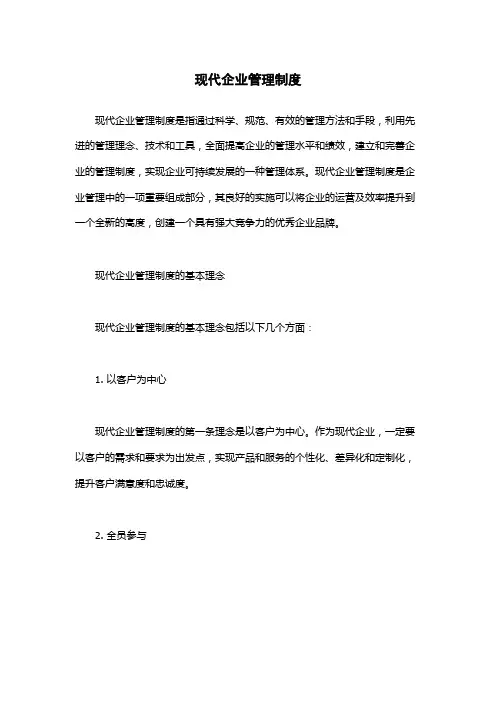 现代企业管理制度

现代企业管理制度是指通过科学、规范、有效的管理方法和手段，利用先进的管理理念、技术和工具，全面提高企业的管理水平和绩效，建立和完善企业的管理制度，实现企业可持续发展的一种管理体系。现代企业管理制度是企业管理中的一项重要组成部分，其良好的实施可以将企业的运营及效率提升到一个全新的高度，创建一个具有强大竞争力的优秀企业品牌。

现代企业管理制度的基本理念

现代企业管理制度的基本理念包括以下几个方面：

1. 以客户为中心

现代企业管理制度的第一条理念是以客户为中心。作为现代企业，一定要以客户的需求和要求为出发点，实现产品和服务的个性化、差异化和定制化，提升客户满意度和忠诚度。

2. 全员参与